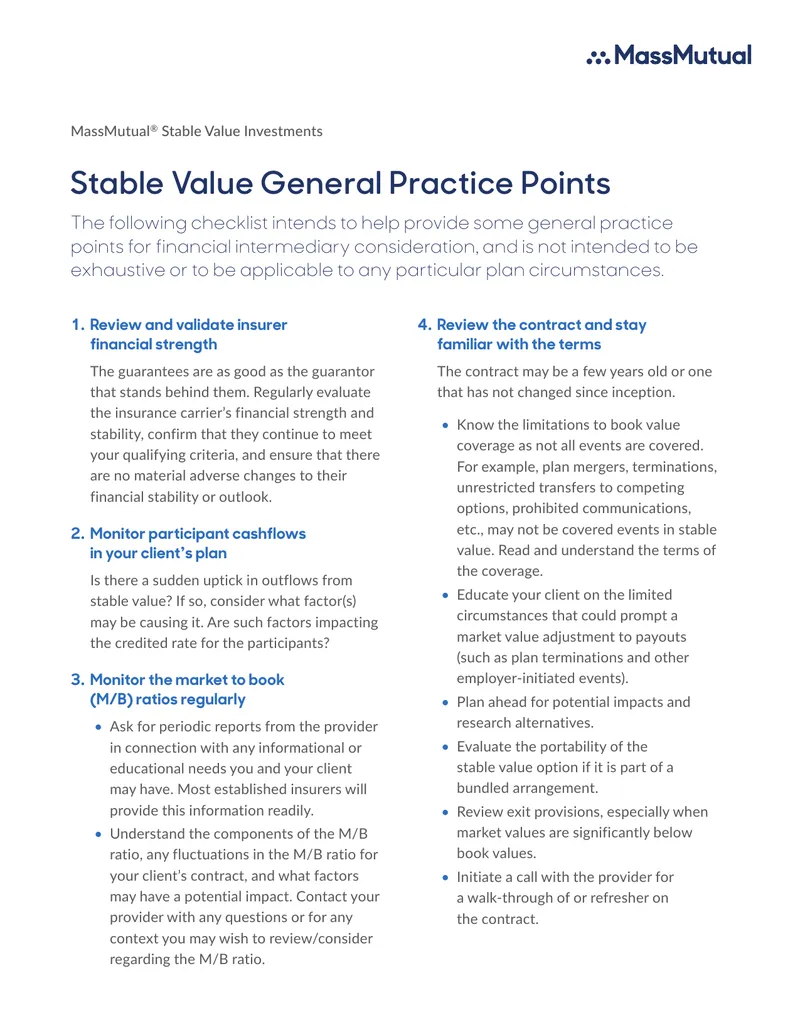 MassMutual

MassMutual® Stable Value Investments

Stable Value General Practice Points

The following checklist intends to help provide some general practice points for financial intermediary consideration, and is not intended to be exhaustive or to be applicable to any particular plan circumstances.

1. Review and validate insurer financial strength

The guarantees are as good as the guarantor that stands behind them. Regularly evaluate the insurance carrier's financial strength and stability, confirm that they continue to meet your qualifying criteria, and ensure that there are no material adverse changes to their financial stability or outlook.

2. Monitor participant cashflows in your client's plan

Is there a sudden uptick in outflows from stable value? If so, consider what factor(s) may be causing it. Are such factors impacting the credited rate for the participants?

3. Monitor the market to book (M/B) ratios regularly

• Ask for periodic reports from the provider in connection with any informational or educational needs you and your client may have. Most established insurers will provide this information readily.
• Understand the components of the M/B ratio, any fluctuations in the M/B ratio for your client's contract, and what factors may have a potential impact. Contact your provider with any questions or for any context you may wish to review/consider regarding the M/B ratio.

4. Review the contract and stay familiar with the terms

The contract may be a few years old or one that has not changed since inception.

• Know the limitations to book value coverage as not all events are covered. For example, plan mergers, terminations, unrestricted transfers to competing options, prohibited communications, etc., may not be covered events in stable value. Read and understand the terms of the coverage.
• Educate your client on the limited circumstances that could prompt a market value adjustment to payouts (such as plan terminations and other employer-initiated events).
• Plan ahead for potential impacts and research alternatives.
• Evaluate the portability of the stable value option if it is part of a bundled arrangement.
• Review exit provisions, especially when market values are significantly below book values.
• Initiate a call with the provider for a walk-through of or refresher on the contract.